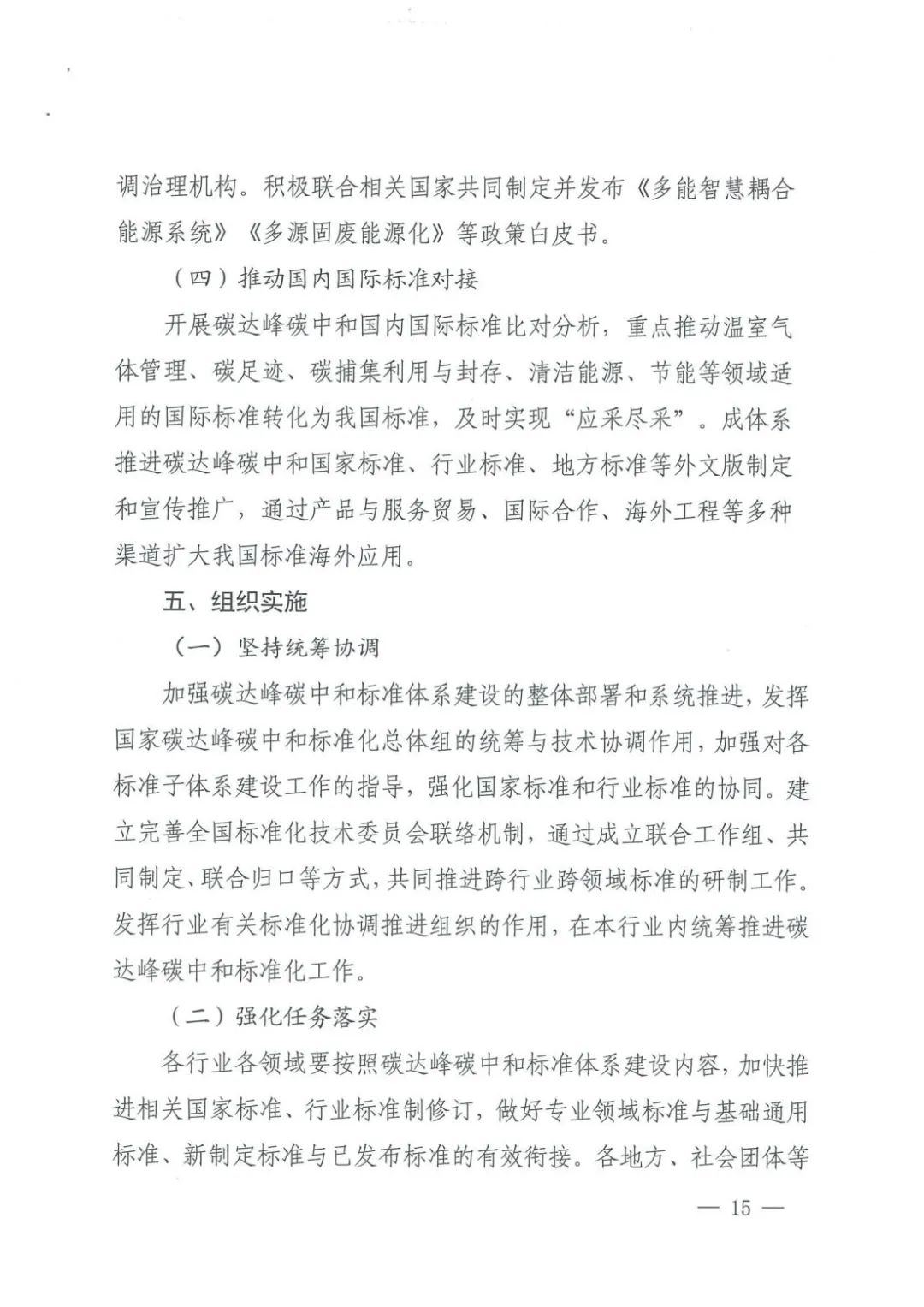 调治理机构。积极联合相关国家共同制定并发布《多能智慧耦合能源系统》《多源固废能源化》等政策白皮书。

（四）推动国内国际标准对接

开展碳达峰碳中和国内国际标准比对分析，重点推动温室气体管理、碳足迹、碳捕集利用与封存、清洁能源、节能等领域适用的国际标准转化为我国标准，及时实现“应采尽采”。成体系推进碳达峰碳中和国家标准、行业标准、地方标准等外文版制定和宣传推广，通过产品与服务贸易、国际合作、海外工程等多种渠道扩大我国标准海外应用。

五、组织实施

（一）坚持统筹协调

加强碳达峰碳中和标准体系建设的整体部署和系统推进，发挥国家碳达峰碳中和标准化总体组的统筹与技术协调作用，加强对各标准子体系建设工作的指导，强化国家标准和行业标准的协同。建立完善全国标准化技术委员会联络机制，通过成立联合工作组、共同制定、联合归口等方式，共同推进跨行业跨领域标准的研制工作。发挥行业有关标准化协调推进组织的作用，在本行业内统筹推进碳达峰碳中和标准化工作。

（二）强化任务落实

各行业各领域要按照碳达峰碳中和标准体系建设内容，加快推进相关国家标准、行业标准制修订，做好专业领域标准与基础通用标准、新制定标准与已发布标准的有效衔接。各地方、社会团体等

— 15 —